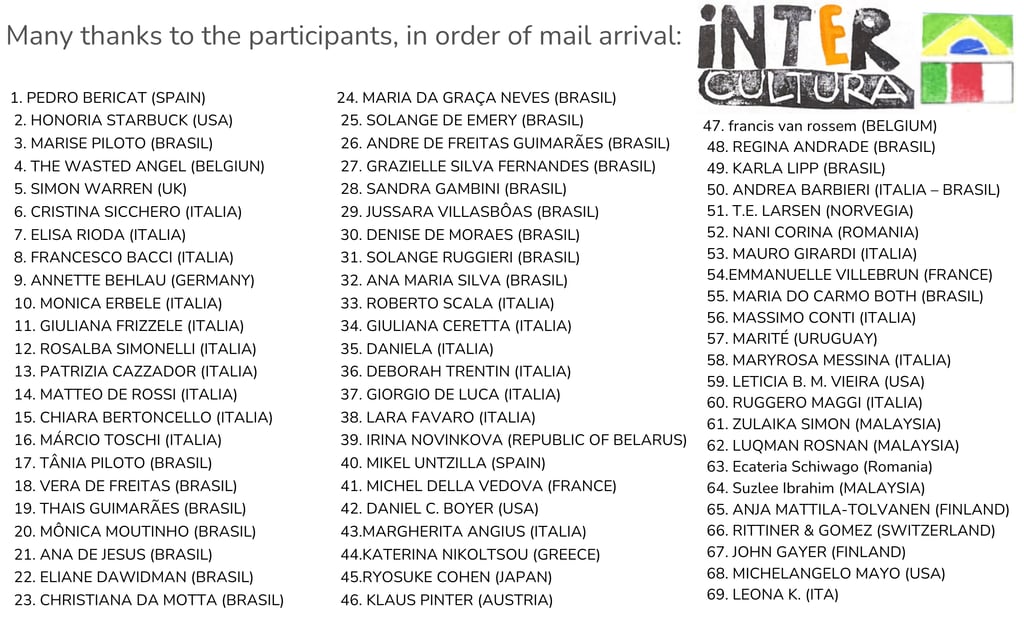 Many thanks to the participants, in order of mail arrival:

INTER CULTURA

1. PEDRO BERICAT (SPAIN)
2. HONORIA STARBUCK (USA)
3. MARISE PILOTO (BRASIL)
4. THE WASTED ANGEL (BELGIUN)
5. SIMON WARREN (UK)
6. CRISTINA SICCHERO (ITALIA)
7. ELISA RIODA (ITALIA)
8. FRANCESCO BACCI (ITALIA)
9. ANNETTE BEHLAU (GERMANY)
10. MONICA ERBELE (ITALIA)
11. GIULIANA FRIZZELE (ITALIA)
12. ROSALBA SIMONELLI (ITALIA)
13. PATRIZIA CAZZADOR (ITALIA)
14. MATTEO DE ROSSI (ITALIA)
15. CHIARA BERTONCELLO (ITALIA)
16. MÁRCIO TOSCHI (ITALIA)
17. TÂNIA PILOTO (BRASIL)
18. VERA DE FREITAS (BRASIL)
19. THAIS GUIMARÃES (BRASIL)
20. MÔNICA MOUTINHO (BRASIL)
21. ANA DE JESUS (BRASIL)
22. ELIANE DAWIDMAN (BRASIL)
23. CHRISTIANA DA MOTTA (BRASIL)

24. MARIA DA GRAÇA NEVES (BRASIL)
25. SOLANGE DE EMERY (BRASIL)
26. ANDRE DE FREITAS GUIMARÃES (BRASIL)
27. GRAZIELLE SILVA FERNANDES (BRASIL)
28. SANDRA GAMBINI (BRASIL)
29. JUSSARA VILLASBÔAS (BRASIL)
30. DENISE DE MORAES (BRASIL)
31. SOLANGE RUGGIERI (BRASIL)
32. ANA MARIA SILVA (BRASIL)
33. ROBERTO SCALA (ITALIA)
34. GIULIANA CERETTA (ITALIA)
35. DANIELA (ITALIA)
36. DEBORAH TRENTIN (ITALIA)
37. GIORGIO DE LUCA (ITALIA)
38. LARA FAVARO (ITALIA)
39. IRINA NOVINKOVA (REPUBLIC OF BELARUS)
40. MIKEL UNTZILLA (SPAIN)
41. MICHEL DELLA VEDOVA (FRANCE)
42. DANIEL C. BOYER (USA)
43.MARGHERITA ANGIUS (ITALIA)
44.KATERINA NIKOLTSOU (GREECE)
45.RYOSUKE COHEN (JAPAN)
46. KLAUS PINTER (AUSTRIA)

47. francis van rossem (BELGIUM)
48. REGINA ANDRADE (BRASIL)
49. KARLA LIPP (BRASIL)
50. ANDREA BARBIERI (ITALIA – BRASIL)
51. T.E. LARSEN (NORVEGIA)
52. NANI CORINA (ROMANIA)
53. MAURO GIRARDI (ITALIA)
54.EMMANUELLE VILLEBRUN (FRANCE)
55. MARIA DO CARMO BOTH (BRASIL)
56. MASSIMO CONTI (ITALIA)
57. MARITÉ (URUGUAY)
58. MARYROSA MESSINA (ITALIA)
59. LETICIA B. M. VIEIRA (USA)
60. RUGGERO MAGGI (ITALIA)
61. ZULAIKA SIMON (MALAYSIA)
62. LUQMAN ROSNAN (MALAYSIA)
63. Ecateria Schiwago (Romania)
64. Suzlee Ibrahim (MALAYSIA)
65. ANJA MATTILA-TOLVANEN (FINLAND)
66. RITTINER & GOMEZ (SWITZERLAND)
67. JOHN GAYER (FINLAND)
68. MICHELANGELO MAYO (USA)
69. LEONA K. (ITA)